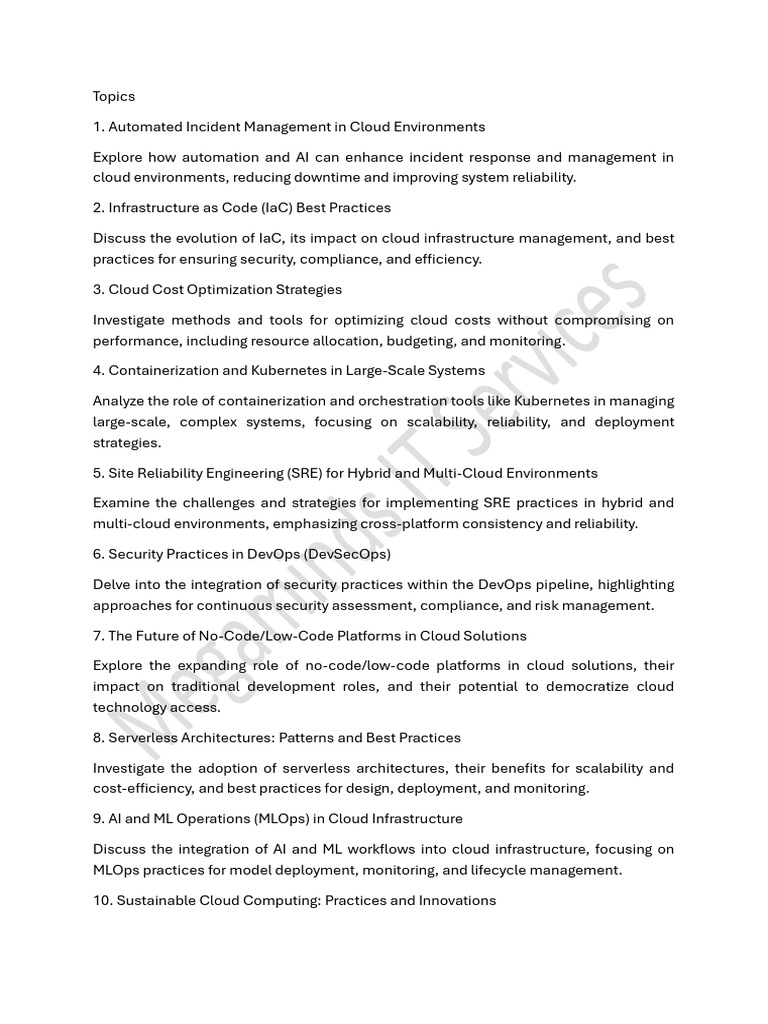 Topics

1. Automated Incident Management in Cloud Environments

Explore how automation and AI can enhance incident response and management in cloud environments, reducing downtime and improving system reliability.

2. Infrastructure as Code (IaC) Best Practices

Discuss the evolution of IaC, its impact on cloud infrastructure management, and best practices for ensuring security, compliance, and efficiency.

3. Cloud Cost Optimization Strategies

Investigate methods and tools for optimizing cloud costs without compromising on performance, including resource allocation, budgeting, and monitoring.

4. Containerization and Kubernetes in Large-Scale Systems

Analyze the role of containerization and orchestration tools like Kubernetes in managing large-scale, complex systems, focusing on scalability, reliability, and deployment strategies.

5. Site Reliability Engineering (SRE) for Hybrid and Multi-Cloud Environments

Examine the challenges and strategies for implementing SRE practices in hybrid and multi-cloud environments, emphasizing cross-platform consistency and reliability.

6. Security Practices in DevOps (DevSecOps)

Delve into the integration of security practices within the DevOps pipeline, highlighting approaches for continuous security assessment, compliance, and risk management.

7. The Future of No-Code/Low-Code Platforms in Cloud Solutions

Explore the expanding role of no-code/low-code platforms in cloud solutions, their impact on traditional development roles, and their potential to democratize cloud technology access.

8. Serverless Architectures: Patterns and Best Practices

Investigate the adoption of serverless architectures, their benefits for scalability and cost-efficiency, and best practices for design, deployment, and monitoring.

9. AI and ML Operations (MLOps) in Cloud Infrastructure

Discuss the integration of AI and ML workflows into cloud infrastructure, focusing on MLOps practices for model deployment, monitoring, and lifecycle management.

10. Sustainable Cloud Computing: Practices and Innovations

Megaminds IT Services